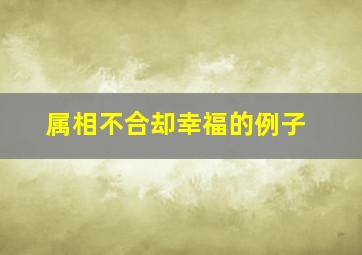 属相不合却幸福的例子